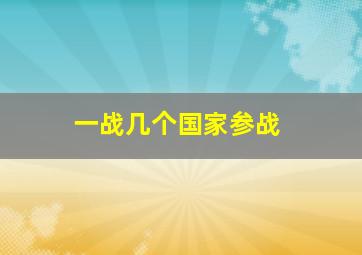 一战几个国家参战